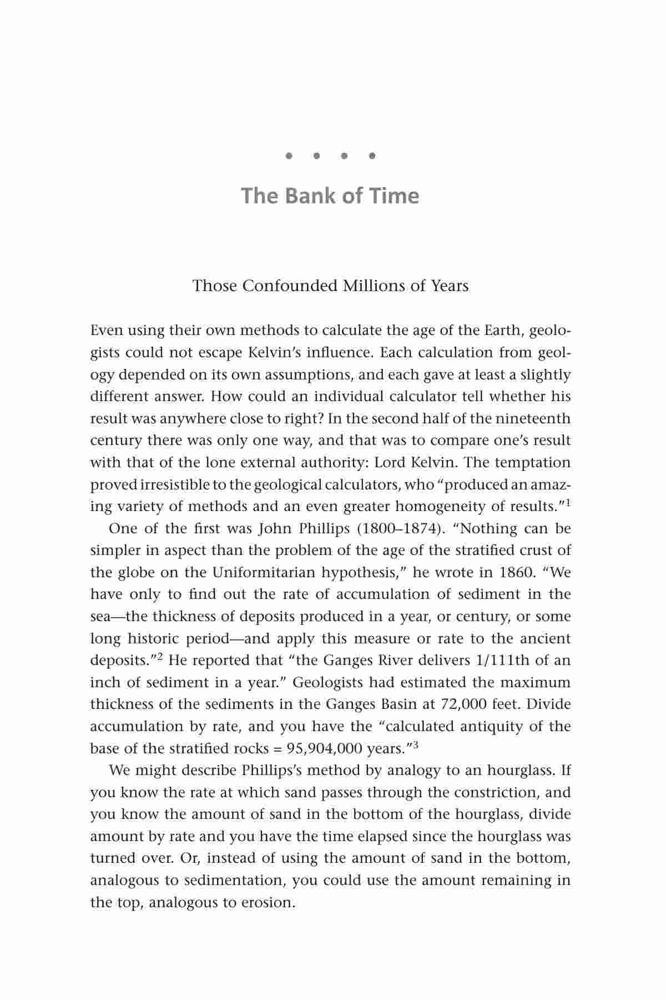 • • • •

The Bank of Time

Those Confounded Millions of Years

Even using their own methods to calculate the age of the Earth, geologists could not escape Kelvin's influence. Each calculation from geology depended on its own assumptions, and each gave at least a slightly different answer. How could an individual calculator tell whether his result was anywhere close to right? In the second half of the nineteenth century there was only one way, and that was to compare one's result with that of the lone external authority: Lord Kelvin. The temptation proved irresistible to the geological calculators, who "produced an amazing variety of methods and an even greater homogeneity of results."$^1$

One of the first was John Phillips (1800–1874). "Nothing can be simpler in aspect than the problem of the age of the stratified crust of the globe on the Uniformitarian hypothesis," he wrote in 1860. "We have only to find out the rate of accumulation of sediment in the sea—the thickness of deposits produced in a year, or century, or some long historic period—and apply this measure or rate to the ancient deposits."$^2$ He reported that "the Ganges River delivers 1/111th of an inch of sediment in a year." Geologists had estimated the maximum thickness of the sediments in the Ganges Basin at 72,000 feet. Divide accumulation by rate, and you have the "calculated antiquity of the base of the stratified rocks = 95,904,000 years."$^3$

We might describe Phillips's method by analogy to an hourglass. If you know the rate at which sand passes through the constriction, and you know the amount of sand in the bottom of the hourglass, divide amount by rate and you have the time elapsed since the hourglass was turned over. Or, instead of using the amount of sand in the bottom, analogous to sedimentation, you could use the amount remaining in the top, analogous to erosion.